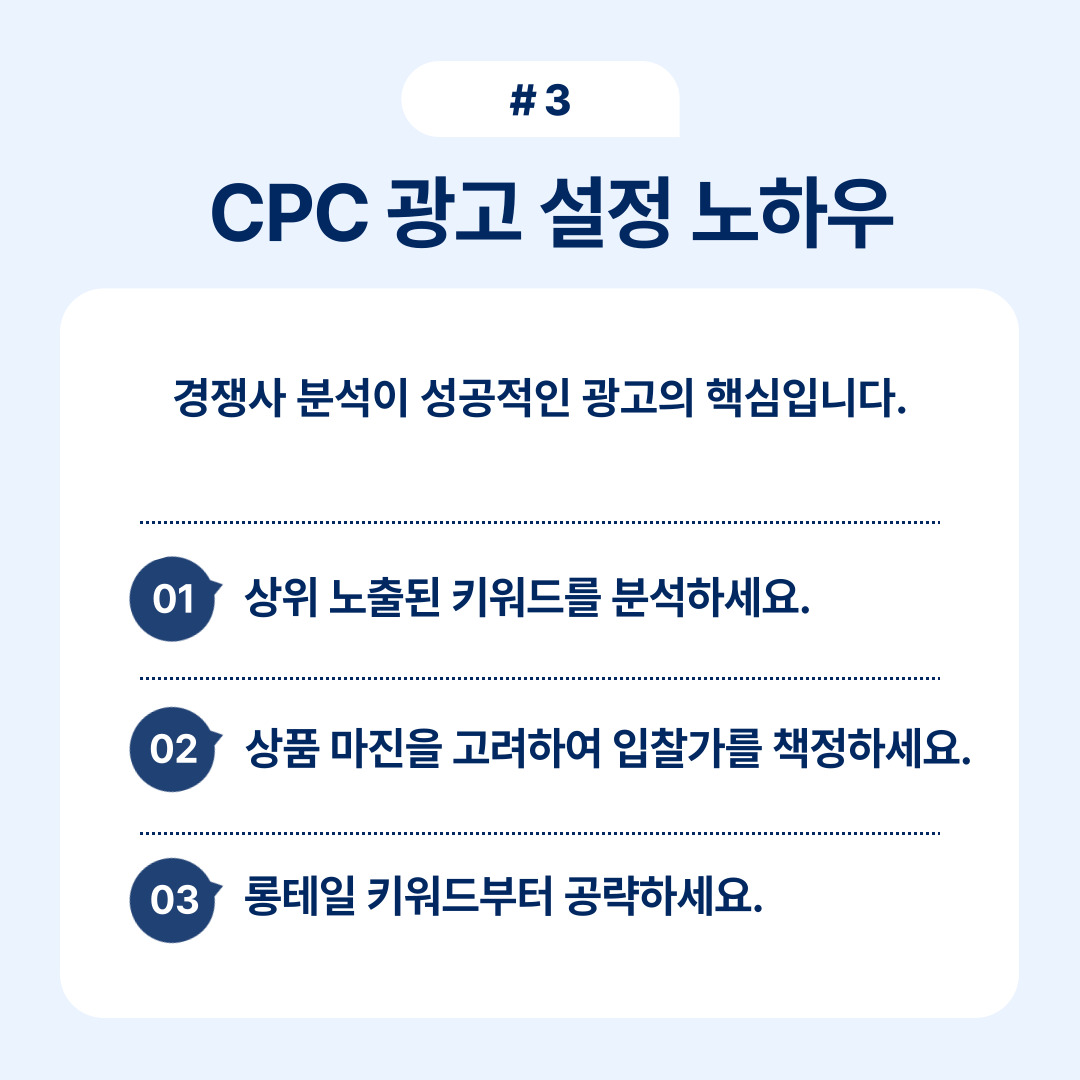 # 3

CPC 광고 설정 노하우

경쟁사 분석이 성공적인 광고의 핵심입니다.

01 상위 노출된 키워드를 분석하세요.

02 상품 마진을 고려하여 입찰가를 책정하세요.

03 롱테일 키워드부터 공략하세요.